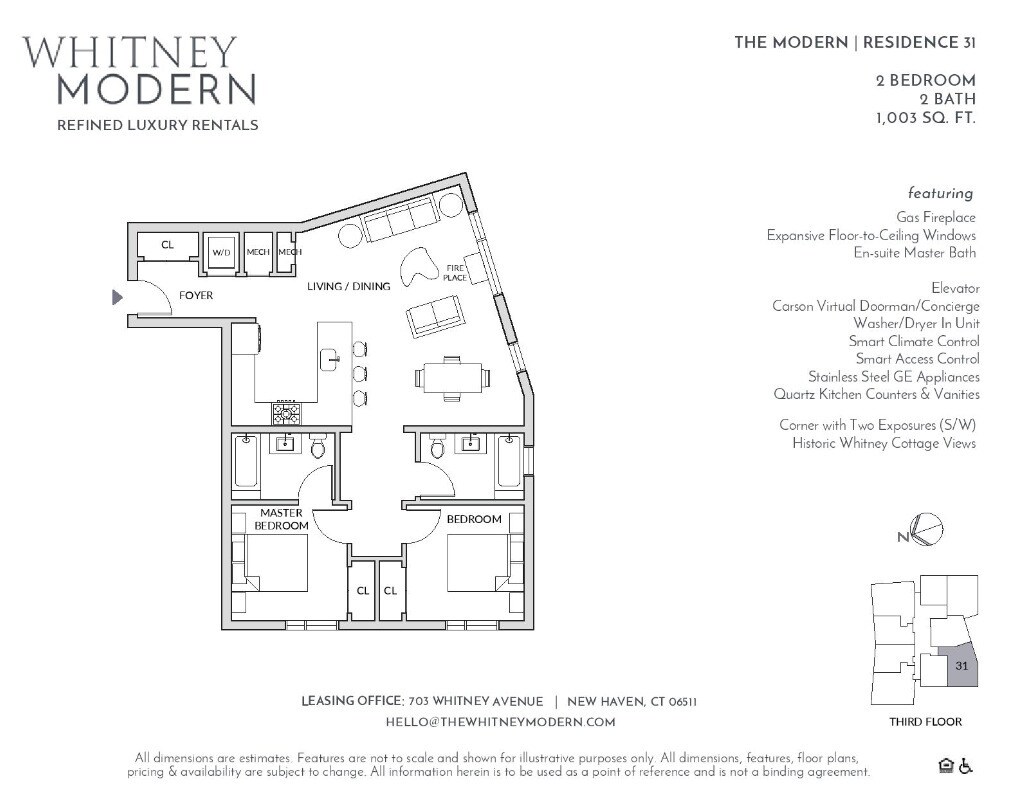 WHITNEY
MODERN
REFINED LUXURY RENTALS

THE MODERN | RESIDENCE 31

2 BEDROOM
2 BATH
1,003 SQ. FT.

featuring
Gas Fireplace
Expansive Floor-to-Ceiling Windows
En-suite Master Bath

Elevator
Carson Virtual Doorman/Concierge
Washer/Dryer In Unit
Smart Climate Control
Smart Access Control
Stainless Steel GE Appliances
Quartz Kitchen Counters & Vanities

Corner with Two Exposures (S/W)
Historic Whitney Cottage Views

CL
W/D
MECH
MECH
FOYER
LIVING / DINING
FIRE PLACE
MASTER BEDROOM
BEDROOM
CL
CL

N

31
THIRD FLOOR

LEASING OFFICE: 703 WHITNEY AVENUE | NEW HAVEN, CT 06511
HELLO@THEWHITNEYMODERN.COM

All dimensions are estimates. Features are not to scale and shown for illustrative purposes only. All dimensions, features, floor plans, pricing & availability are subject to change. All information herein is to be used as a point of reference and is not a binding agreement.